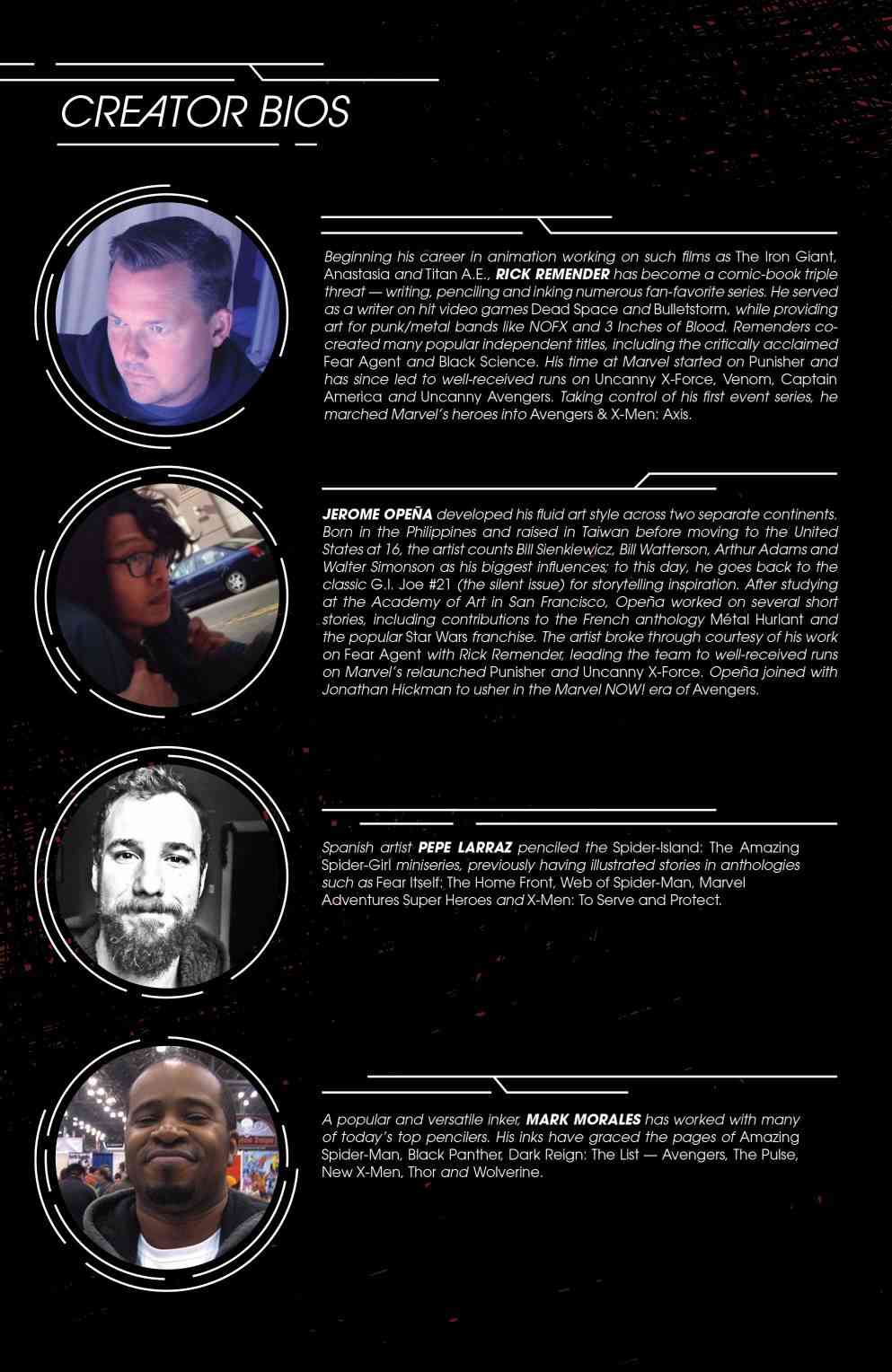 CREATOR BIOS

Beginning his career in animation working on such films as The Iron Giant, Anastasia and Titan A.E., RICK REMENDER has become a comic-book triple threat — writing, penciling and inking numerous fan-favorite series. He served as a writer on hit video games Dead Space and Bulletstorm, while providing art for punk/metal bands like NOFX and 3 Inches of Blood. Remenders co-created many popular independent titles, including the critically acclaimed Fear Agent and Black Science. His time at Marvel started on Punisher and has since led to well-received runs on Uncanny X-Force, Venom, Captain America and Uncanny Avengers. Taking control of his first event series, he marched Marvel's heroes into Avengers & X-Men: Axis.

JEROME OPEÑA developed his fluid art style across two separate continents. Born in the Philippines and raised in Taiwan before moving to the United States at 16, the artist counts Bill Sienkiewicz, Bill Watterson, Arthur Adams and Walter Simonson as his biggest influences; to this day, he goes back to the classic G.I. Joe #21 (the silent issue) for storytelling inspiration. After studying at the Academy of Art in San Francisco, Opeña worked on several short stories, including contributions to the French anthology Métal Hurlant and the popular Star Wars franchise. The artist broke through courtesy of his work on Fear Agent with Rick Remender, leading the team to well-received runs on Marvel's relaunched Punisher and Uncanny X-Force. Opeña joined with Jonathan Hickman to usher in the Marvel NOW! era of Avengers.

Spanish artist PEPE LARRAZ penciled the Spider-Island: The Amazing Spider-Girl miniseries, previously having illustrated stories in anthologies such as Fear Itself: The Home Front, Web of Spider-Man, Marvel Adventures Super Heroes and X-Men: To Serve and Protect.

A popular and versatile inker, MARK MORALES has worked with many of today's top pencilers. His inks have graced the pages of Amazing Spider-Man, Black Panther, Dark Reign: The List — Avengers, The Pulse, New X-Men, Thor and Wolverine.